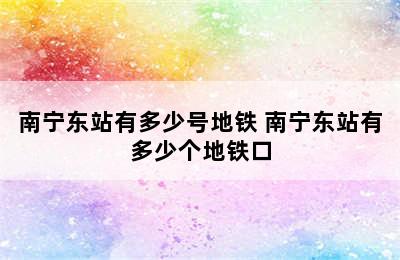 南宁东站有多少号地铁 南宁东站有多少个地铁口